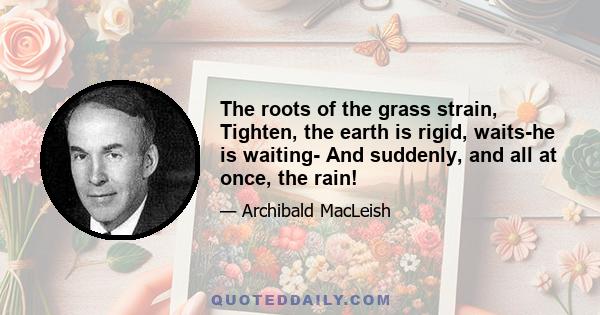 The roots of the grass strain, Tighten, the earth is rigid, waits-he is waiting- And suddenly, and all at once, the rain!

— Archibald MacLeish

QUOTEDDAILY.COM